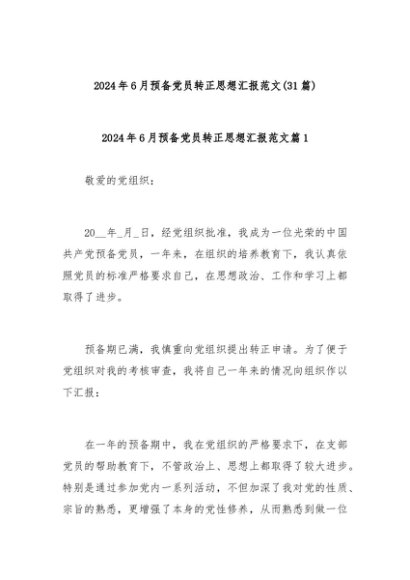 2024年6月预备党员转正思想汇报范文(31篇)

2024年6月预备党员转正思想汇报范文篇1

敬爱的党组织：

20__年_月_日，经党组织批准，我成为一位光荣的中国共产党预备党员，一年来，在组织的培养教育下，我认真依照党员的标准严格要求自己，在思想政治、工作和学习上都取得了进步。

预备期已满，我慎重向党组织提出转正申请。为了便于党组织对我的考核审查，我将自己一年来的情况向组织作以下汇报：

在一年的预备期中，我在党组织的严格要求下，在支部党员的帮助教育下，不管政治上、思想上都取得了较大进步。特别是通过参加党内一系列活动，不但加深了我对党的性质、宗旨的熟悉，更增强了本身的党性修养，从而熟悉到做一位